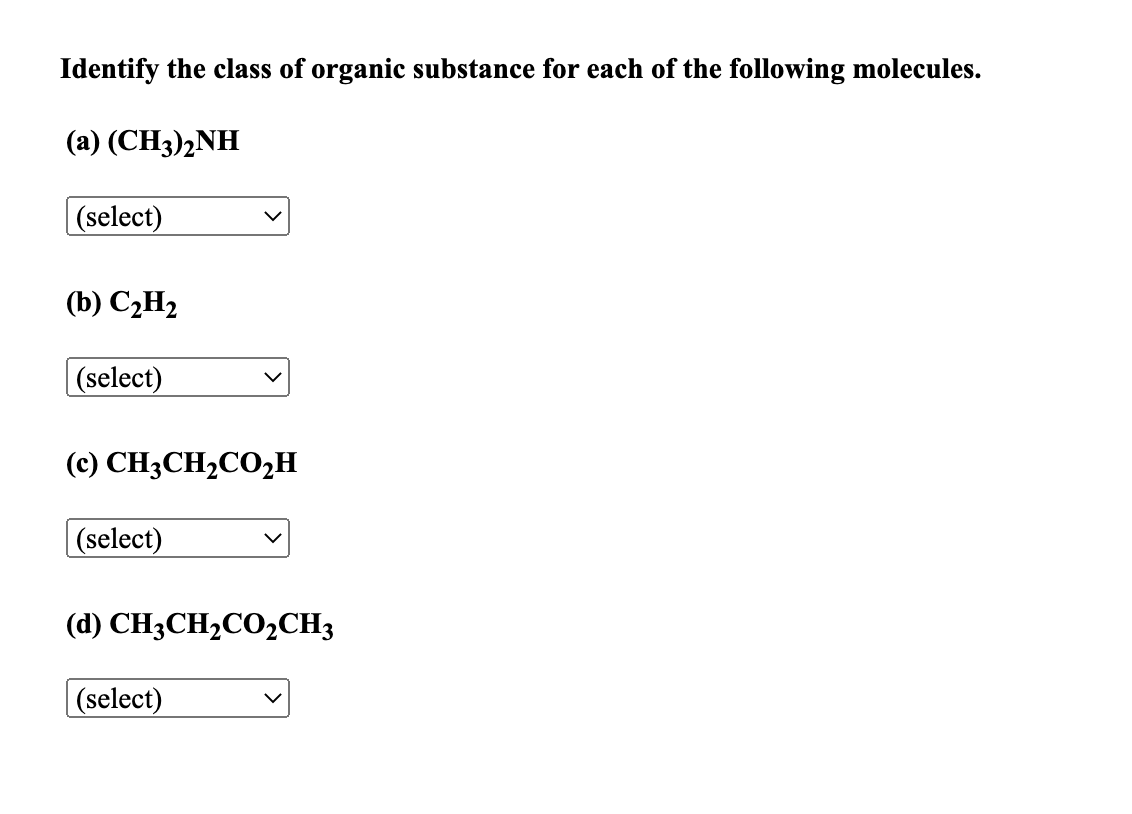 Identify the class of organic substance for each of the following molecules.

(a) $(CH_3)_2NH$

(select)

(b) $C_2H_2$

(select)

(c) $CH_3CH_2CO_2H$

(select)

(d) $CH_3CH_2CO_2CH_3$

(select)